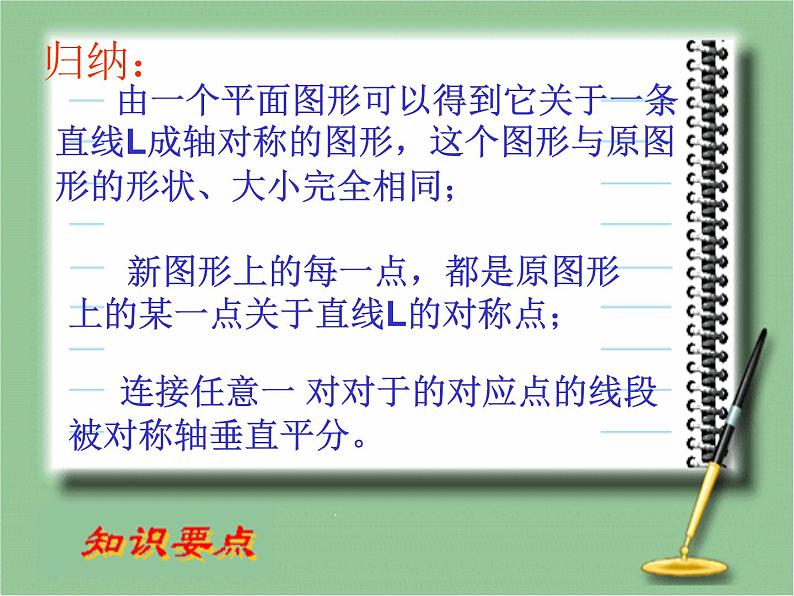 归纳：

由一个平面图形可以得到它关于一条直线L成轴对称的图形，这个图形与原图形的形状、大小完全相同；

新图形上的每一点，都是原图形上的某一点关于直线L的对称点；

连接任意一 对对于的对应点的线段被对称轴垂直平分。

知识要点